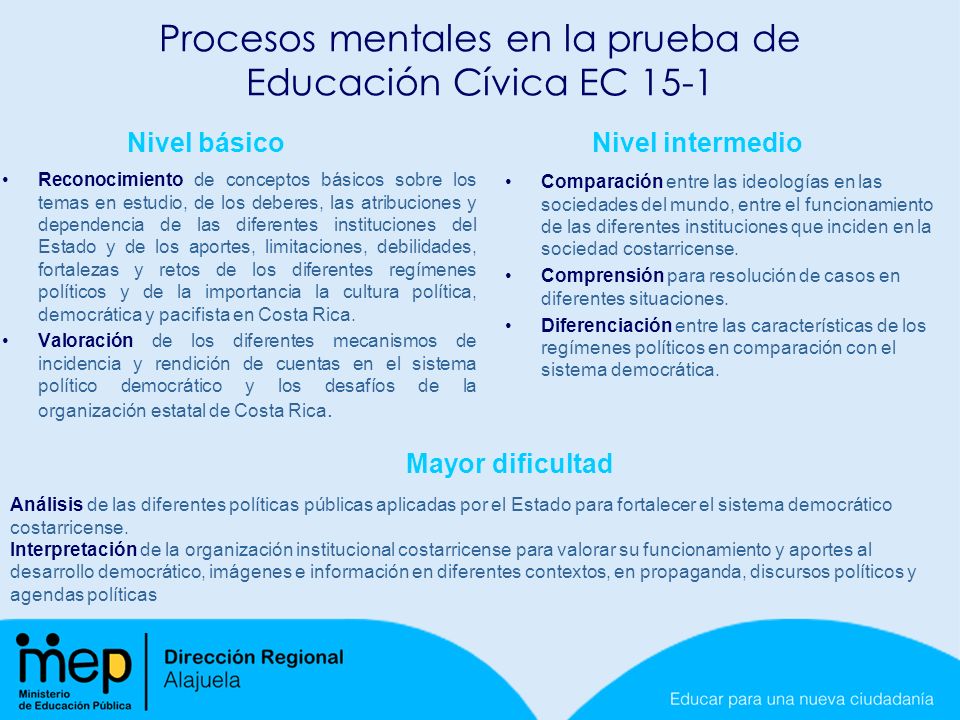 Procesos mentales en la prueba de Educación Cívica EC 15-1

Nivel básico

• Reconocimiento de conceptos básicos sobre los temas en estudio, de los deberes, las atribuciones y dependencia de las diferentes instituciones del Estado y de los aportes, limitaciones, debilidades, fortalezas y retos de los diferentes regímenes políticos y de la importancia la cultura política, democrática y pacifista en Costa Rica.
• Valoración de los diferentes mecanismos de incidencia y rendición de cuentas en el sistema político democrático y los desafíos de la organización estatal de Costa Rica.

Nivel intermedio

• Comparación entre las ideologías en las sociedades del mundo, entre el funcionamiento de las diferentes instituciones que inciden en la sociedad costarricense.
• Comprensión para resolución de casos en diferentes situaciones.
• Diferenciación entre las características de los regímenes políticos en comparación con el sistema democrática.

Mayor dificultad

Análisis de las diferentes políticas públicas aplicadas por el Estado para fortalecer el sistema democrático costarricense.
Interpretación de la organización institucional costarricense para valorar su funcionamiento y aportes al desarrollo democrático, imágenes e información en diferentes contextos, en propaganda, discursos políticos y agendas políticas

mep
Ministerio de Educación Pública

Dirección Regional
Alajuela

Educar para una nueva ciudadanía